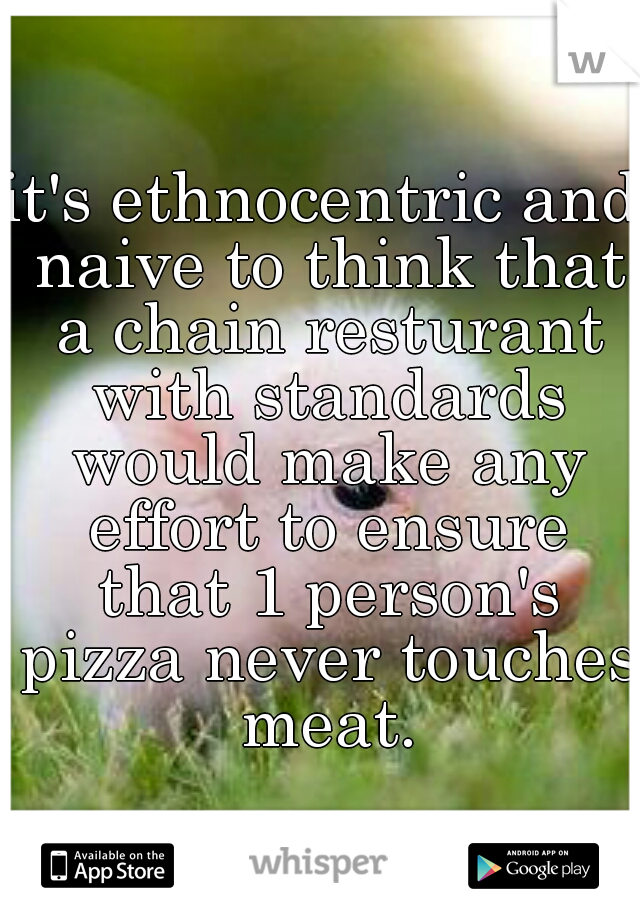 w

it's ethnocentric and naive to think that a chain resturant with standards would make any effort to ensure that 1 person's pizza never touches meat.

Available on the App Store

whisper

ANDROID APP ON Google play